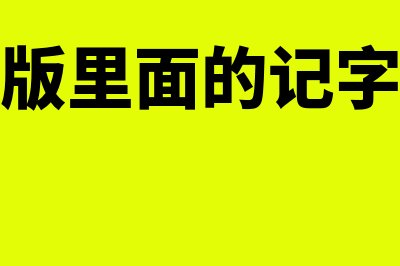 版里面的记字